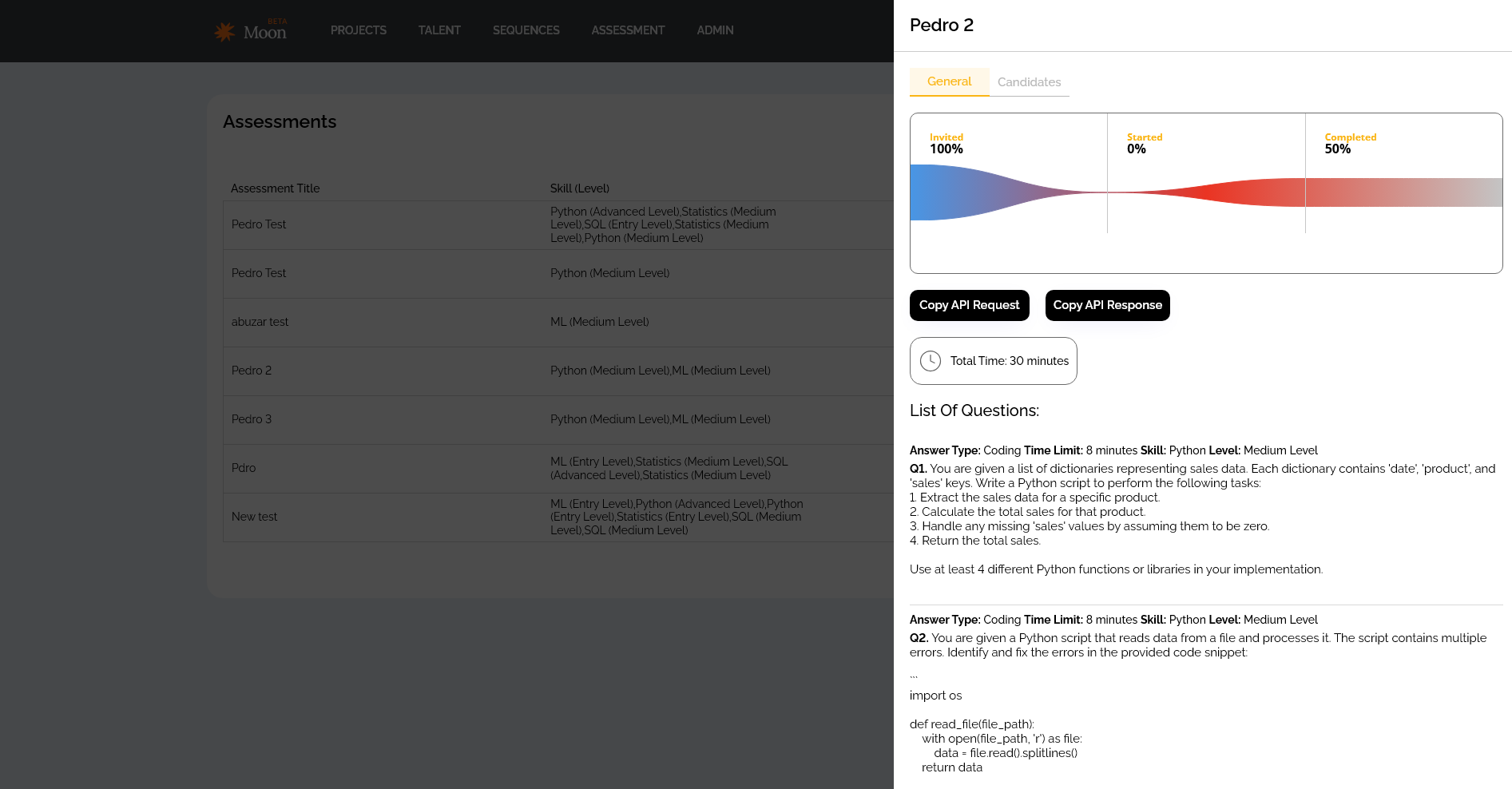 BETA
Moon

PROJECTS TALENT SEQUENCES ASSESSMENT ADMIN

Assessments

| Assessment Title | Skill (Level) |
|---|---|
| Pedro Test | Python (Advanced Level),Statistics (Medium Level),SQL (Entry Level),Statistics (Medium Level),Python (Medium Level) |
| Pedro Test | Python (Medium Level) |
| abuzar test | ML (Medium Level) |
| Pedro 2 | Python (Medium Level),ML (Medium Level) |
| Pedro 3 | Python (Medium Level),ML (Medium Level) |
| Pdro | ML (Entry Level),Statistics (Medium Level),SQL (Advanced Level),Statistics (Medium Level) |
| New test | ML (Entry Level),Python (Advanced Level),Python (Entry Level),Statistics (Entry Level),SQL (Medium Level),SQL (Medium Level) |

Pedro 2

General Candidates

Invited
100%

Started
0%

Completed
50%

Copy API Request Copy API Response

Total Time: 30 minutes

List Of Questions:

Answer Type: Coding Time Limit: 8 minutes Skill: Python Level: Medium Level
Q1. You are given a list of dictionaries representing sales data. Each dictionary contains 'date', 'product', and 'sales' keys. Write a Python script to perform the following tasks:
1. Extract the sales data for a specific product.
2. Calculate the total sales for that product.
3. Handle any missing 'sales' values by assuming them to be zero.
4. Return the total sales.

Use at least 4 different Python functions or libraries in your implementation.

Answer Type: Coding Time Limit: 8 minutes Skill: Python Level: Medium Level
Q2. You are given a Python script that reads data from a file and processes it. The script contains multiple errors. Identify and fix the errors in the provided code snippet:

```

import os

def read_file(file_path):
with open(file_path, 'r') as file:
data = file.read().splitlines()
return data